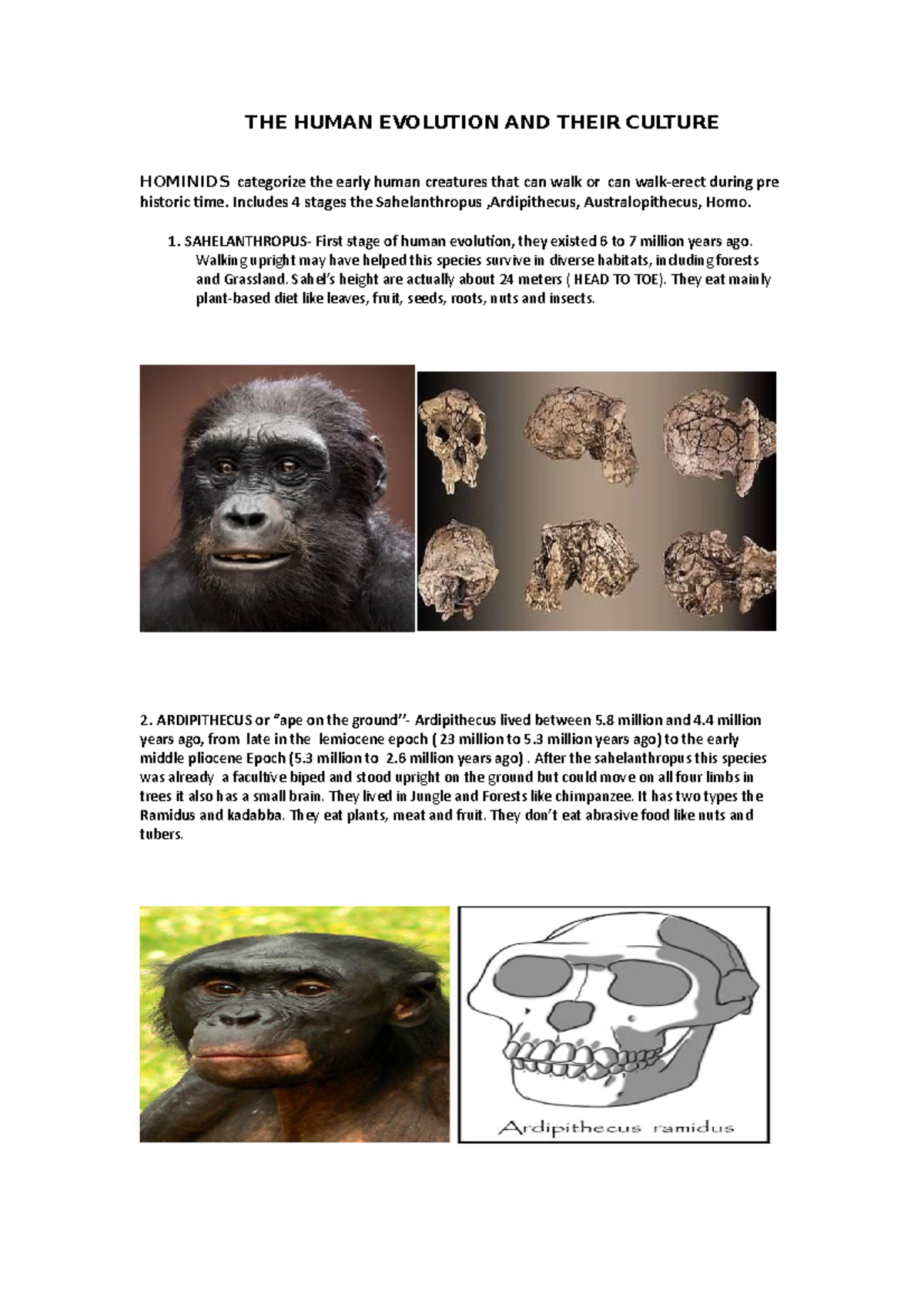 THE HUMAN EVOLUTION AND THEIR CULTURE

HOMINIDS categorize the early human creatures that can walk or can walk-erect during pre historic time. Includes 4 stages the Sahelanthropus ,Ardipithecus, Australopithecus, Homo.

1. SAHELANTHROPUS- First stage of human evolution, they existed 6 to 7 million years ago. Walking upright may have helped this species survive in diverse habitats, including forests and Grassland. Sahel's height are actually about 24 meters ( HEAD TO TOE). They eat mainly plant-based diet like leaves, fruit, seeds, roots, nuts and insects.

2. ARDIPITHECUS or "ape on the ground''- Ardipithecus lived between 5.8 million and 4.4 million years ago, from late in the lemiocene epoch ( 23 million to 5.3 million years ago) to the early middle pliocene Epoch (5.3 million to 2.6 million years ago) . After the sahelanthropus this species was already a facultive biped and stood upright on the ground but could move on all four limbs in trees it also has a small brain. They lived in Jungle and Forests like chimpanzee. It has two types the Ramidus and kadabba. They eat plants, meat and fruit. They don't eat abrasive food like nuts and tubers.

Ardipithecus ramidus